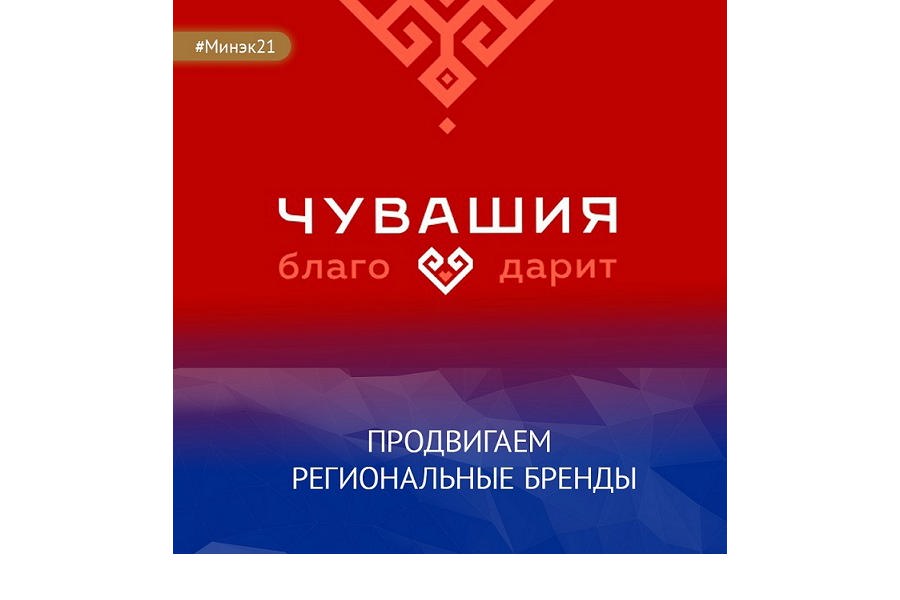 #Минэк21

ЧУВАШИЯ
благо дарит

ПРОДВИГАЕМ
РЕГИОНАЛЬНЫЕ БРЕНДЫ